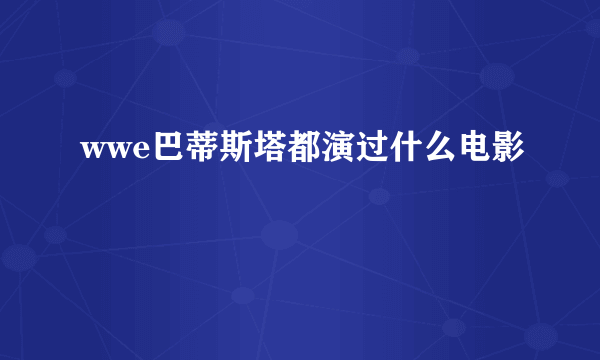 wwe巴蒂斯塔都演过什么电影